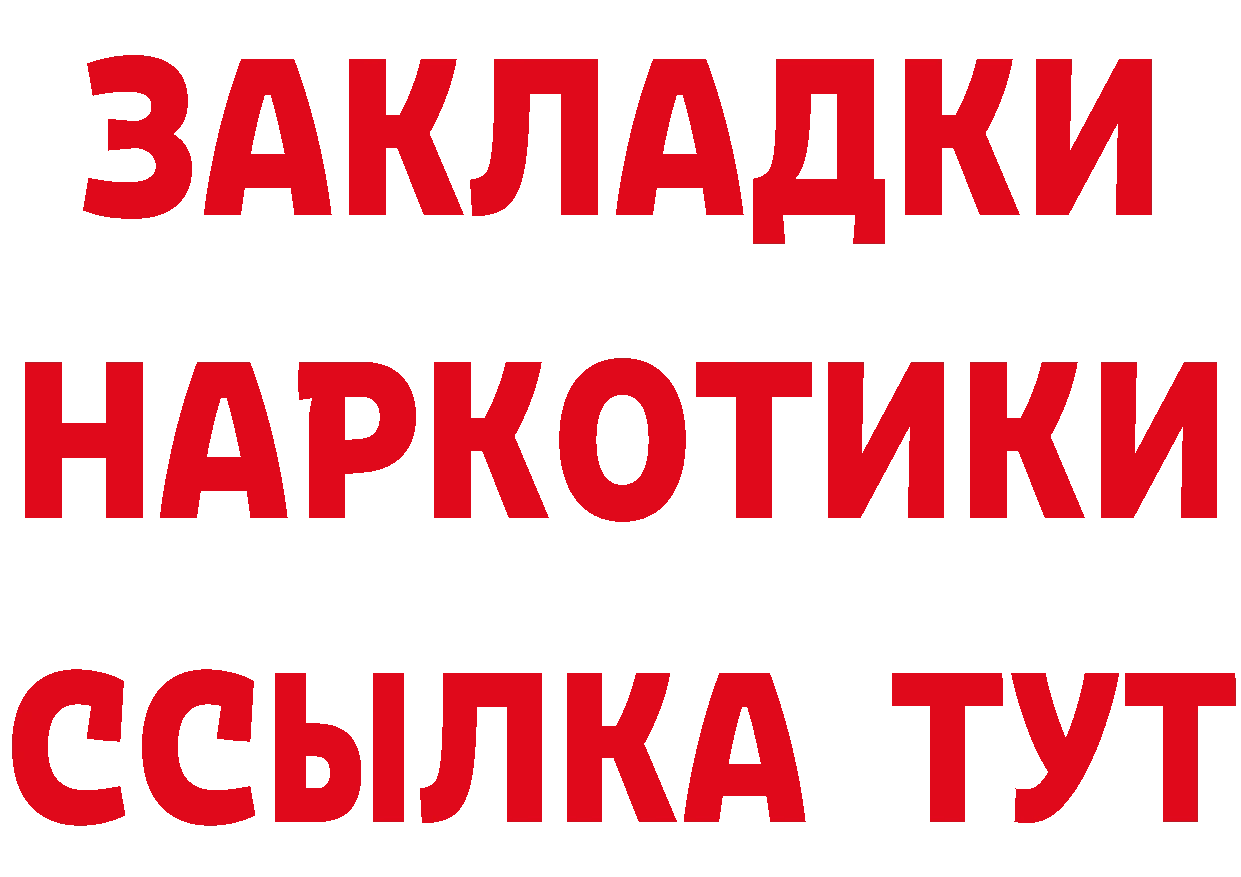 ЗАКЛАДКИ
НАРКОТИКИ
ССЫЛКА ТУТ